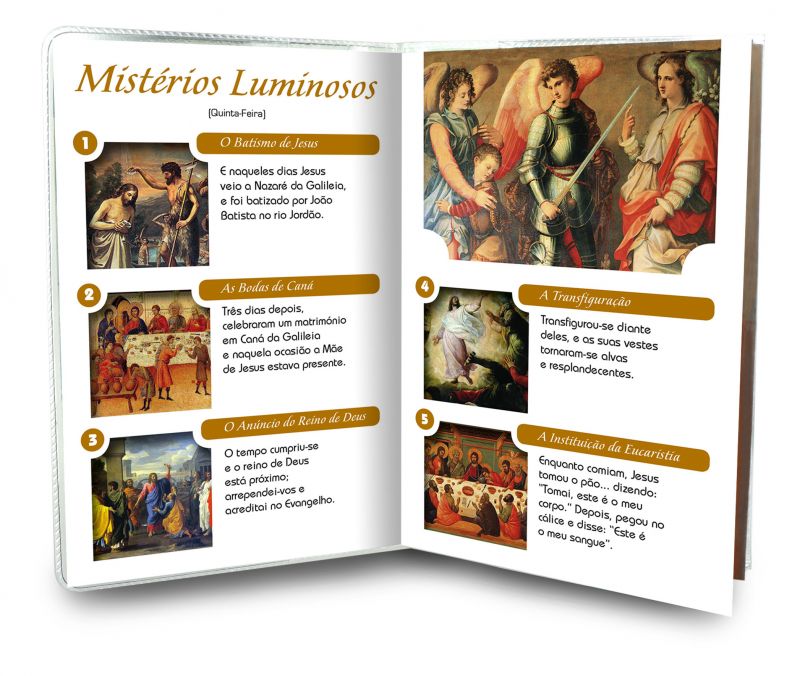 Mistérios Luminosos

[Quinta-Feira]

1

O Batismo de Jesus

E naqueles dias Jesus veio a Nazaré da Galileia, e foi batizado por João Batista no rio Jordão.

2

As Bodas de Caná

Três dias depois, celebraram um matrimónio em Caná da Galileia e naquela ocasião a Mãe de Jesus estava presente.

3

O Anúncio do Reino de Deus

O tempo cumpriu-se e o reino de Deus está próximo; arrependei-vos e acreditai no Evangelho.

4

A Transfiguração

Transfigurou-se diante deles, e as suas vestes tornaram-se alvas e resplandecentes.

5

A Instituição da Eucaristia

Enquanto comiam, Jesus tomou o pão... dizendo: "Tomai, este é o meu corpo." Depois, pegou no cálice e disse: "Este é o meu sangue".